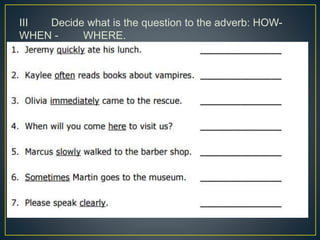 III Decide what is the question to the adverb: HOW- WHEN - WHERE.

1. Jeremy quickly ate his lunch. ________________

2. Kaylee often reads books about vampires. ________________

3. Olivia immediately came to the rescue. ________________

4. When will you come here to visit us? ________________

5. Marcus slowly walked to the barber shop. ________________

6. Sometimes Martin goes to the museum. ________________

7. Please speak clearly. ________________